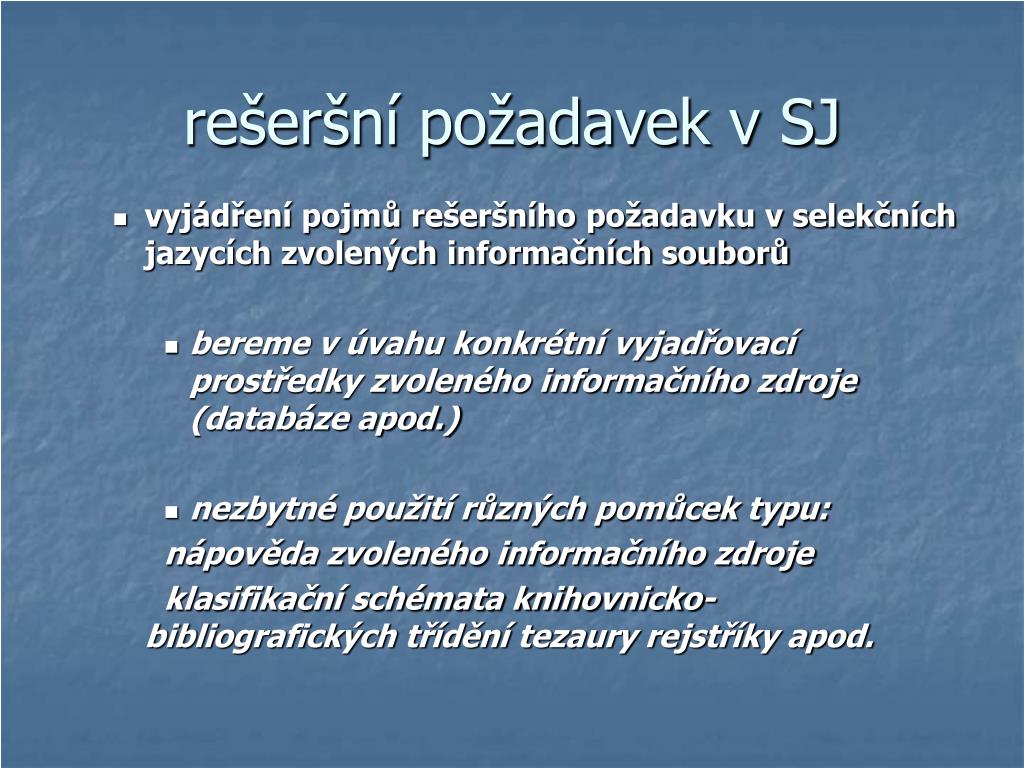 rešeršní požadavek v SJ

vyjádření pojmů rešeršního požadavku v selekčních jazycích zvolených informačních souborů

bereme v úvahu konkrétní vyjadřovací prostředky zvoleného informačního zdroje (databáze apod.)

nezbytné použití různých pomůcek typu:

nápověda zvoleného informačního zdroje

klasifikační schémata knihovnicko-bibliografických třídění tezaury rejstříky apod.